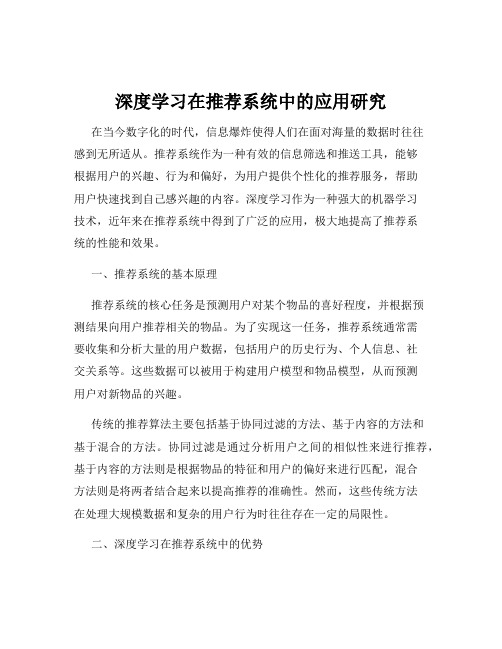 深度学习在推荐系统中的应用研究

在当今数字化的时代，信息爆炸使得人们在面对海量的数据时往往感到无所适从。推荐系统作为一种有效的信息筛选和推送工具，能够根据用户的兴趣、行为和偏好，为用户提供个性化的推荐服务，帮助用户快速找到自己感兴趣的内容。深度学习作为一种强大的机器学习技术，近年来在推荐系统中得到了广泛的应用，极大地提高了推荐系统的性能和效果。

一、推荐系统的基本原理

推荐系统的核心任务是预测用户对某个物品的喜好程度，并根据预测结果向用户推荐相关的物品。为了实现这一任务，推荐系统通常需要收集和分析大量的用户数据，包括用户的历史行为、个人信息、社交关系等。这些数据可以被用于构建用户模型和物品模型，从而预测用户对新物品的兴趣。

传统的推荐算法主要包括基于协同过滤的方法、基于内容的方法和基于混合的方法。协同过滤是通过分析用户之间的相似性来进行推荐，基于内容的方法则是根据物品的特征和用户的偏好来进行匹配，混合方法则是将两者结合起来以提高推荐的准确性。然而，这些传统方法在处理大规模数据和复杂的用户行为时往往存在一定的局限性。

二、深度学习在推荐系统中的优势